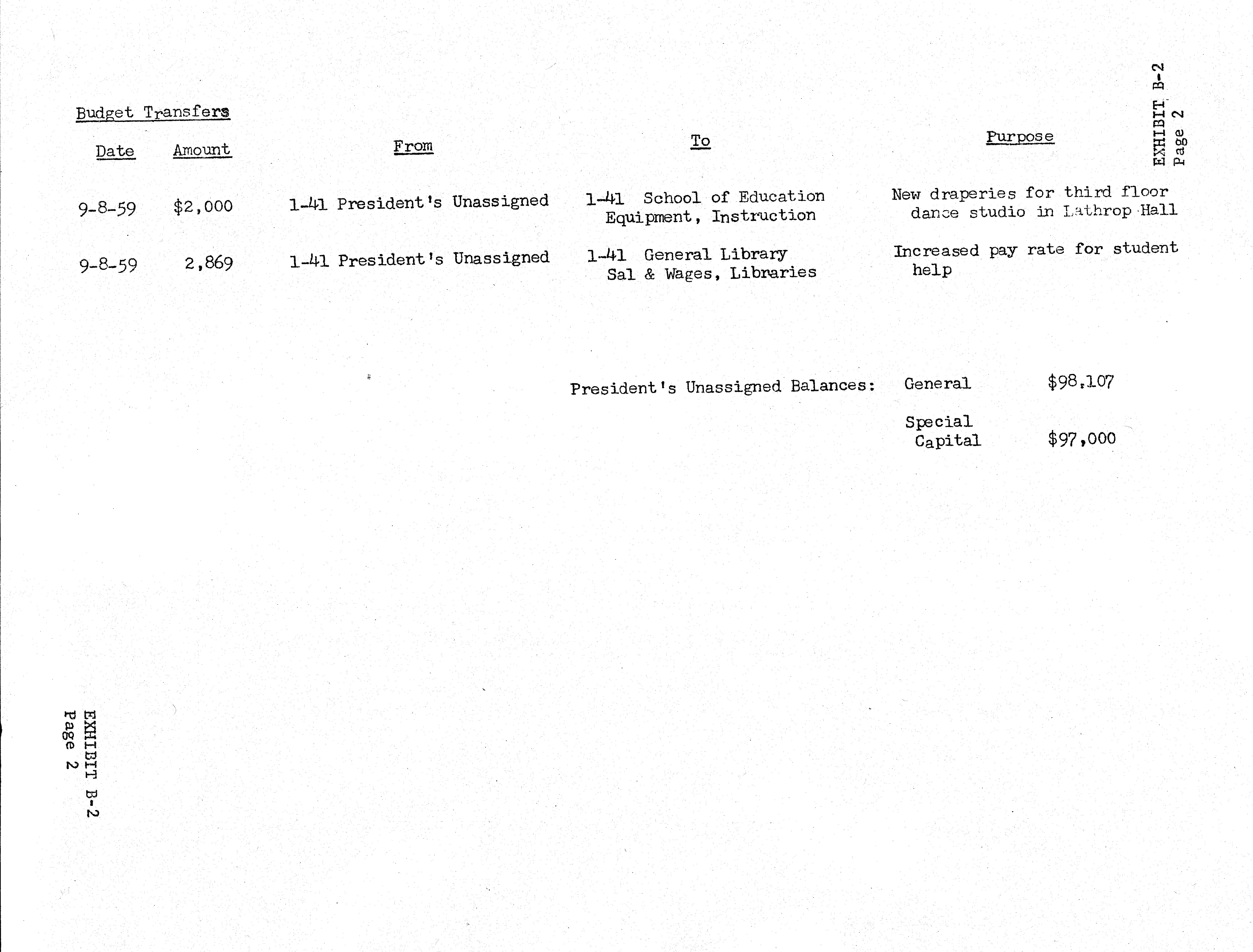 EXHIBIT B-2
Page 2

Budget Transfers

| Date | Amount | From | To | Purpose |
|---|---|---|---|---|
| 9-8-59 | $2,000 | 1-41 President's Unassigned | 1-41 School of Education Equipment, Instruction | New draperies for third floor dance studio in Lathrop Hall |
| 9-8-59 | 2,869 | 1-41 President's Unassigned | 1-41 General Library Sal & Wages, Libraries | Increased pay rate for student help |

President's Unassigned Balances: General $98,107

Special Capital $97,000

EXHIBIT B-2
Page 2